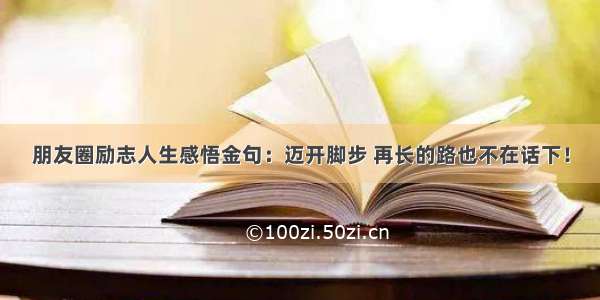 朋友圈励志人生感悟金句：迈开脚步 再长的路也不在话下！

©100zi.50zi.cn